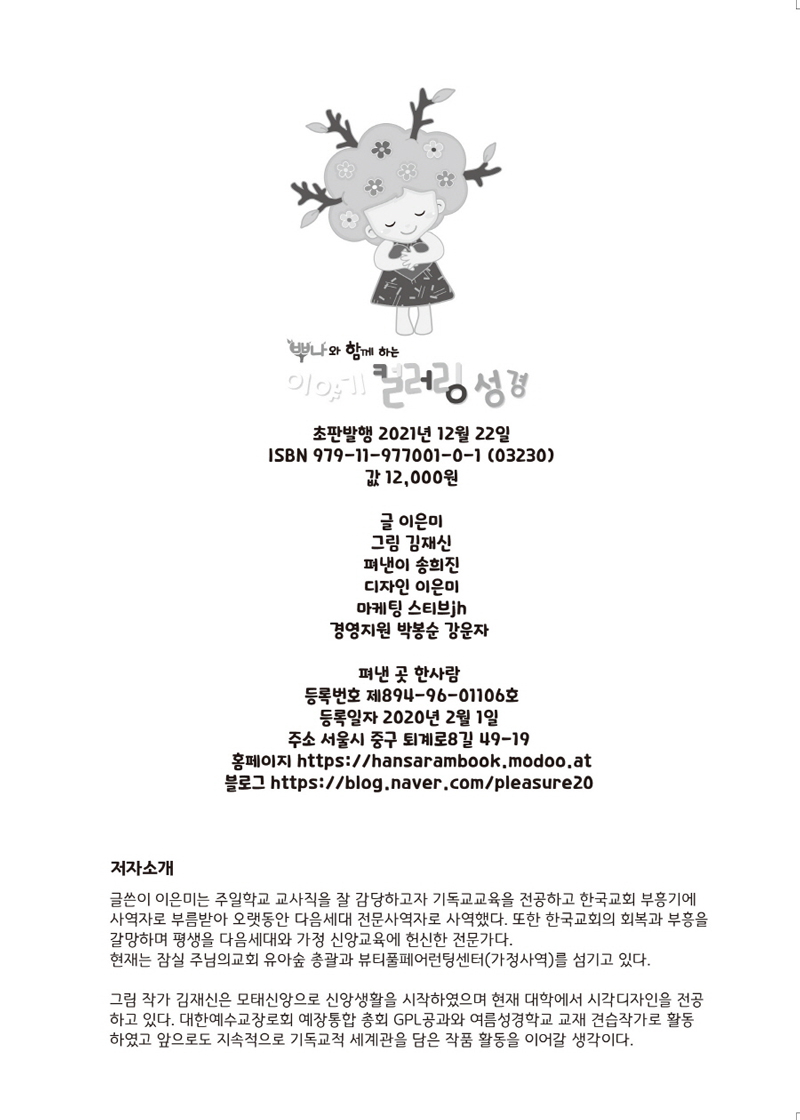 뿌나와 함께 하는
이야기 컬러링 성경

초판발행 2021년 12월 22일
ISBN 979-11-977001-0-1 (03230)
값 12,000원

글 이은미
그림 김재신
펴낸이 송희진
디자인 이은미
마케팅 스티브jh
경영지원 박봉순 강운자

펴낸 곳 한사람
등록번호 제894-96-01106호
등록일자 2020년 2월 1일
주소 서울시 중구 퇴계로8길 49-19
홈페이지 https://hansarambook.modoo.at
블로그 https://blog.naver.com/pleasure20

저자소개

글쓴이 이은미는 주일학교 교사직을 잘 감당하고자 기독교교육을 전공하고 한국교회 부흥기에 사역자로 부름받아 오랫동안 다음세대 전문사역자로 사역했다. 또한 한국교회의 회복과 부흥을 갈망하며 평생을 다음세대와 가정 신앙교육에 헌신한 전문가다.
현재는 잠실 주님의교회 유아숲 총괄과 뷰티풀페어런팅센터(가정사역)를 섬기고 있다.

그림 작가 김재신은 모태신앙으로 신앙생활을 시작하였으며 현재 대학에서 시각디자인을 전공하고 있다. 대한예수교장로회 예장통합 총회 GPL공과와 여름성경학교 교재 견습작가로 활동하였고 앞으로도 지속적으로 기독교적 세계관을 담은 작품 활동을 이어갈 생각이다.